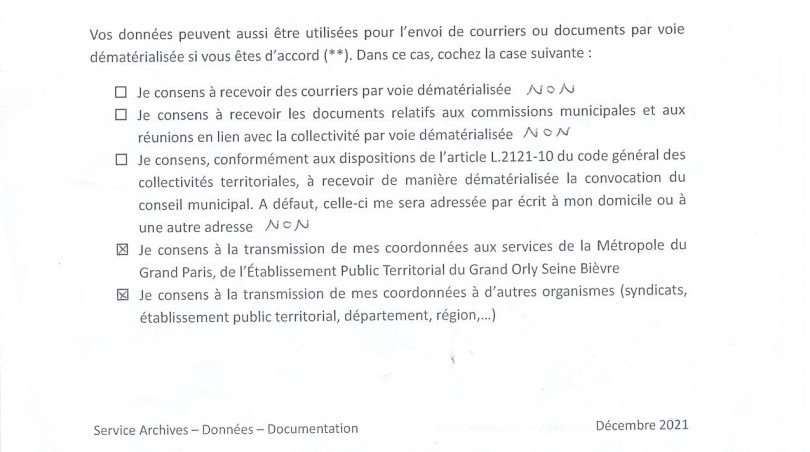 Vos données peuvent aussi être utilisées pour l'envoi de courriers ou documents par voie dématérialisée si vous êtes d'accord (**). Dans ce cas, cochez la case suivante :

☐ Je consens à recevoir des courriers par voie dématérialisée NON
☐ Je consens à recevoir les documents relatifs aux commissions municipales et aux réunions en lien avec la collectivité par voie dématérialisée NON
☐ Je consens, conformément aux dispositions de l'article L.2121-10 du code général des collectivités territoriales, à recevoir de manière dématérialisée la convocation du conseil municipal. A défaut, celle-ci me sera adressée par écrit à mon domicile ou à une autre adresse NON
☒ Je consens à la transmission de mes coordonnées aux services de la Métropole du Grand Paris, de l'Établissement Public Territorial du Grand Orly Seine Bièvre
☒ Je consens à la transmission de mes coordonnées à d'autres organismes (syndicats, établissement public territorial, département, région,...)

Service Archives – Données – Documentation

Décembre 2021